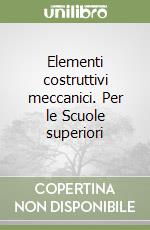 unilibro

Elementi costruttivi meccanici. Per le Scuole superiori

COPERTINA NON DISPONIBILE